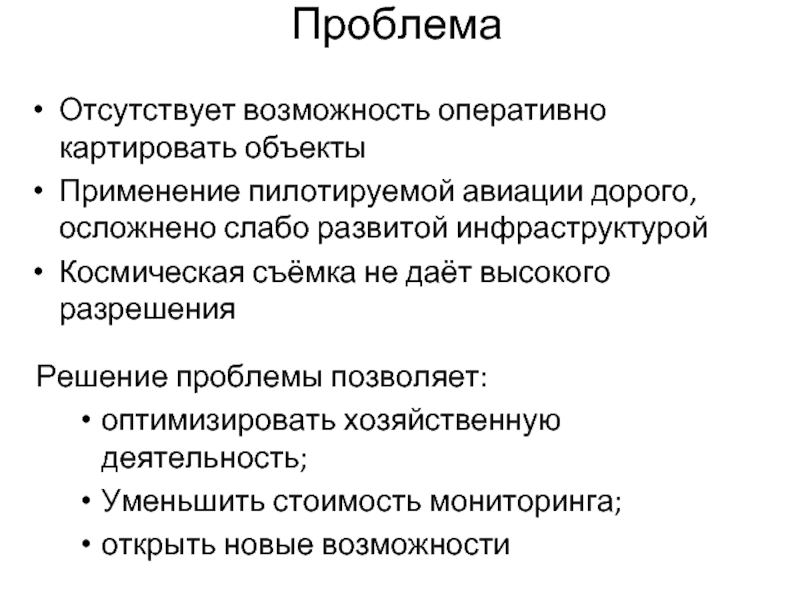 Проблема

• Отсутствует возможность оперативно картировать объекты
• Применение пилотируемой авиации дорого, осложнено слабо развитой инфраструктурой
• Космическая съёмка не даёт высокого разрешения

Решение проблемы позволяет:
• оптимизировать хозяйственную деятельность;
• Уменьшить стоимость мониторинга;
• открыть новые возможности